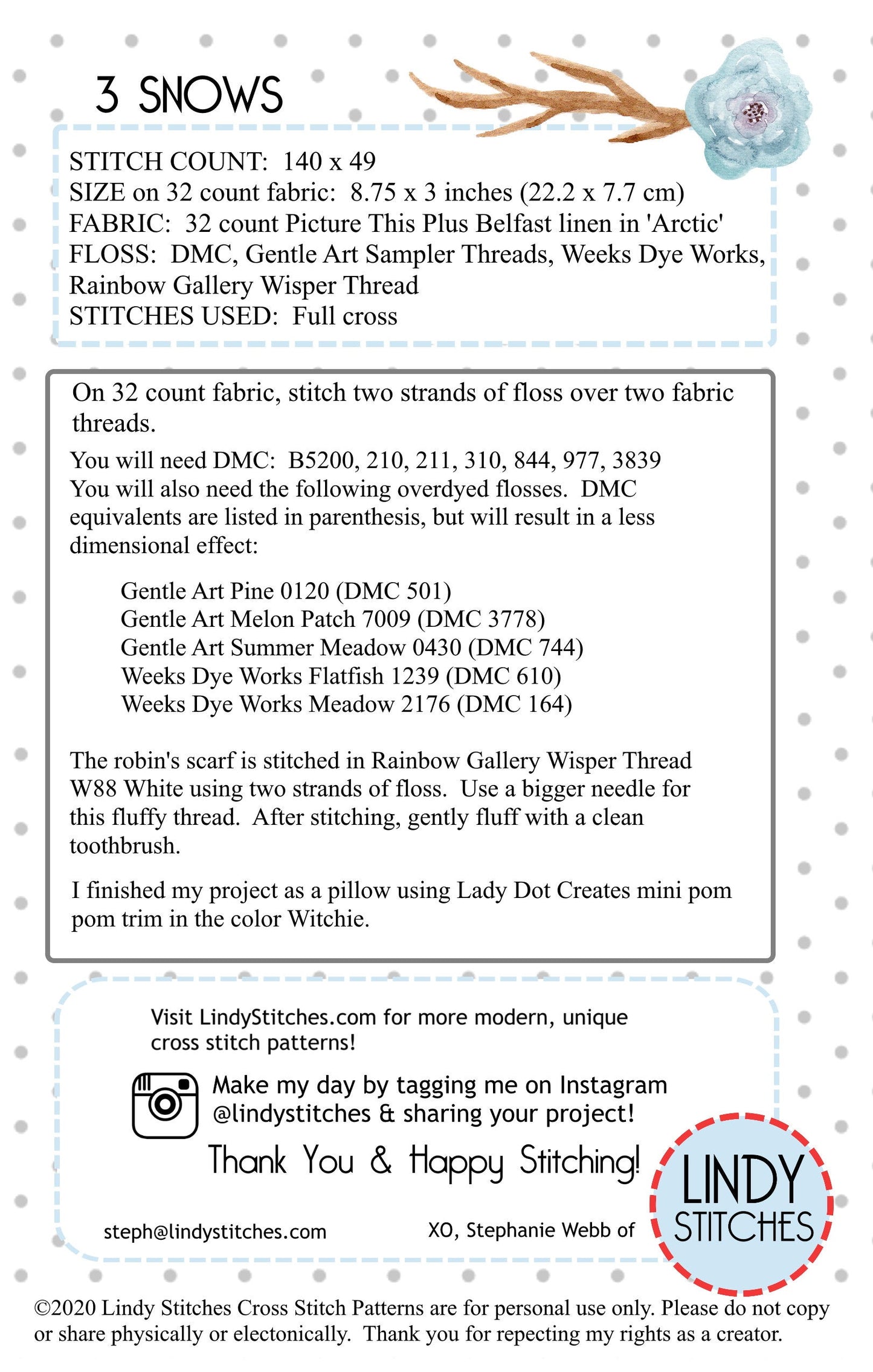 3 SNOWS

STITCH COUNT: 140 x 49
SIZE on 32 count fabric: 8.75 x 3 inches (22.2 x 7.7 cm)
FABRIC: 32 count Picture This Plus Belfast linen in 'Arctic'
FLOSS: DMC, Gentle Art Sampler Threads, Weeks Dye Works, Rainbow Gallery Wisper Thread
STITCHES USED: Full cross

On 32 count fabric, stitch two strands of floss over two fabric threads.

You will need DMC: B5200, 210, 211, 310, 844, 977, 3839
You will also need the following overdyed flosses. DMC equivalents are listed in parenthesis, but will result in a less dimensional effect:

Gentle Art Pine 0120 (DMC 501)
Gentle Art Melon Patch 7009 (DMC 3778)
Gentle Art Summer Meadow 0430 (DMC 744)
Weeks Dye Works Flatfish 1239 (DMC 610)
Weeks Dye Works Meadow 2176 (DMC 164)

The robin's scarf is stitched in Rainbow Gallery Wisper Thread W88 White using two strands of floss. Use a bigger needle for this fluffy thread. After stitching, gently fluff with a clean toothbrush.

I finished my project as a pillow using Lady Dot Creates mini pom pom trim in the color Witchie.

Visit LindyStitches.com for more modern, unique cross stitch patterns!

Make my day by tagging me on Instagram @lindystitches & sharing your project!

Thank You & Happy Stitching!

steph@lindystitches.com

XO, Stephanie Webb of

LINDY STITCHES

©2020 Lindy Stitches Cross Stitch Patterns are for personal use only. Please do not copy or share physically or electonically. Thank you for repecting my rights as a creator.